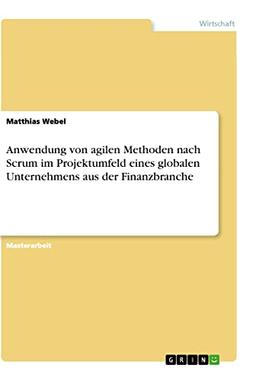 Wirtschaft

Matthias Webel

Anwendung von agilen Methoden nach Scrum im Projektumfeld eines globalen Unternehmens aus der Finanzbranche

Masterarbeit

GRIN